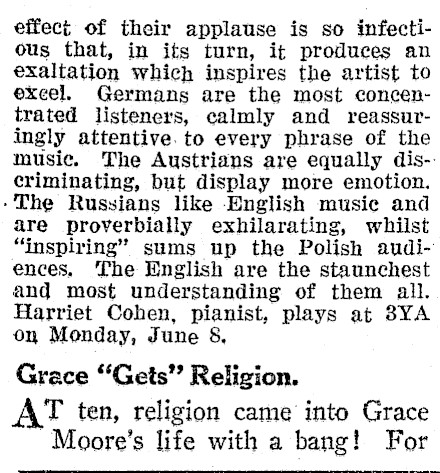 effect of their applause is so infectious that, in its turn, it produces an exaltation which inspires the artist to excel. Germans are the most concentrated listeners, calmly and reassuringly attentive to every phrase of the music. The Austrians are equally discriminating, but display more emotion. The Russians like English music and are proverbially exhilarating, whilst "inspiring" sums up the Polish audiences. The English are the staunchest and most understanding of them all. Harriet Cohen, pianist, plays at 3YA on Monday, June 8.

Grace "Gets" Religion.

AT ten, religion came into Grace Moore's life with a bang! For